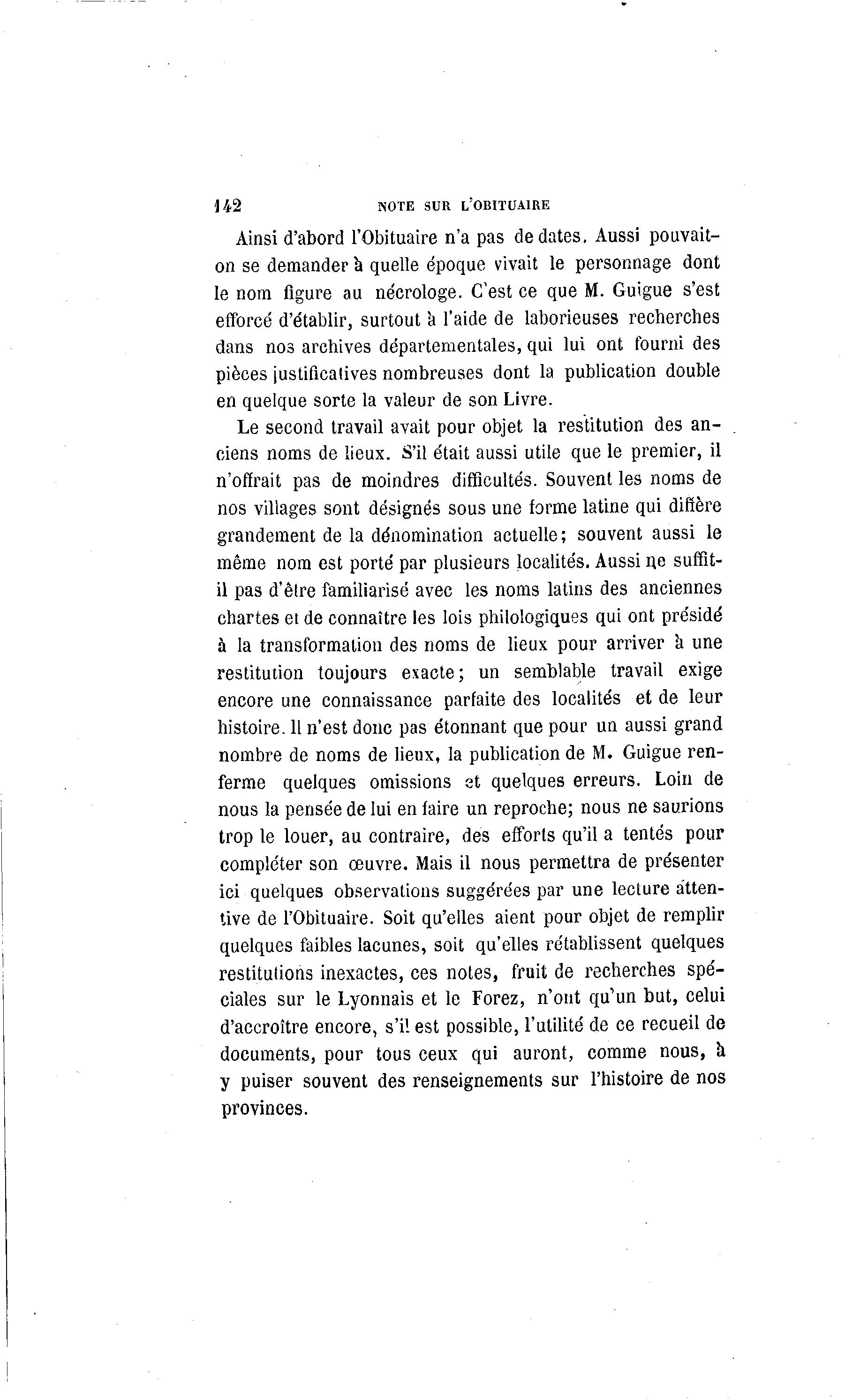 142 NOTE SUR L'OBITUAIRE

Ainsi d'abord l'Obituaire n'a pas de dates. Aussi pouvait-on se demander à quelle époque vivait le personnage dont le nom figure au nécrologe. C'est ce que M. Guigue s'est efforcé d'établir, surtout à l'aide de laborieuses recherches dans nos archives départementales, qui lui ont fourni des pièces justificatives nombreuses dont la publication double en quelque sorte la valeur de son Livre.

Le second travail avait pour objet la restitution des anciens noms de lieux. S'il était aussi utile que le premier, il n'offrait pas de moindres difficultés. Souvent les noms de nos villages sont désignés sous une forme latine qui diffère grandement de la dénomination actuelle; souvent aussi le même nom est porté par plusieurs localités. Aussi ne suffit-il pas d'être familiarisé avec les noms latins des anciennes chartes et de connaître les lois philologiques qui ont présidé à la transformation des noms de lieux pour arriver à une restitution toujours exacte; un semblable travail exige encore une connaissance parfaite des localités et de leur histoire. Il n'est donc pas étonnant que pour un aussi grand nombre de noms de lieux, la publication de M. Guigue renferme quelques omissions et quelques erreurs. Loin de nous la pensée de lui en faire un reproche; nous ne saurions trop le louer, au contraire, des efforts qu'il a tentés pour compléter son œuvre. Mais il nous permettra de présenter ici quelques observations suggérées par une lecture attentive de l'Obituaire. Soit qu'elles aient pour objet de remplir quelques faibles lacunes, soit qu'elles rétablissent quelques restitutions inexactes, ces notes, fruit de recherches spéciales sur le Lyonnais et le Forez, n'ont qu'un but, celui d'accroître encore, s'il est possible, l'utilité de ce recueil de documents, pour tous ceux qui auront, comme nous, à y puiser souvent des renseignements sur l'histoire de nos provinces.